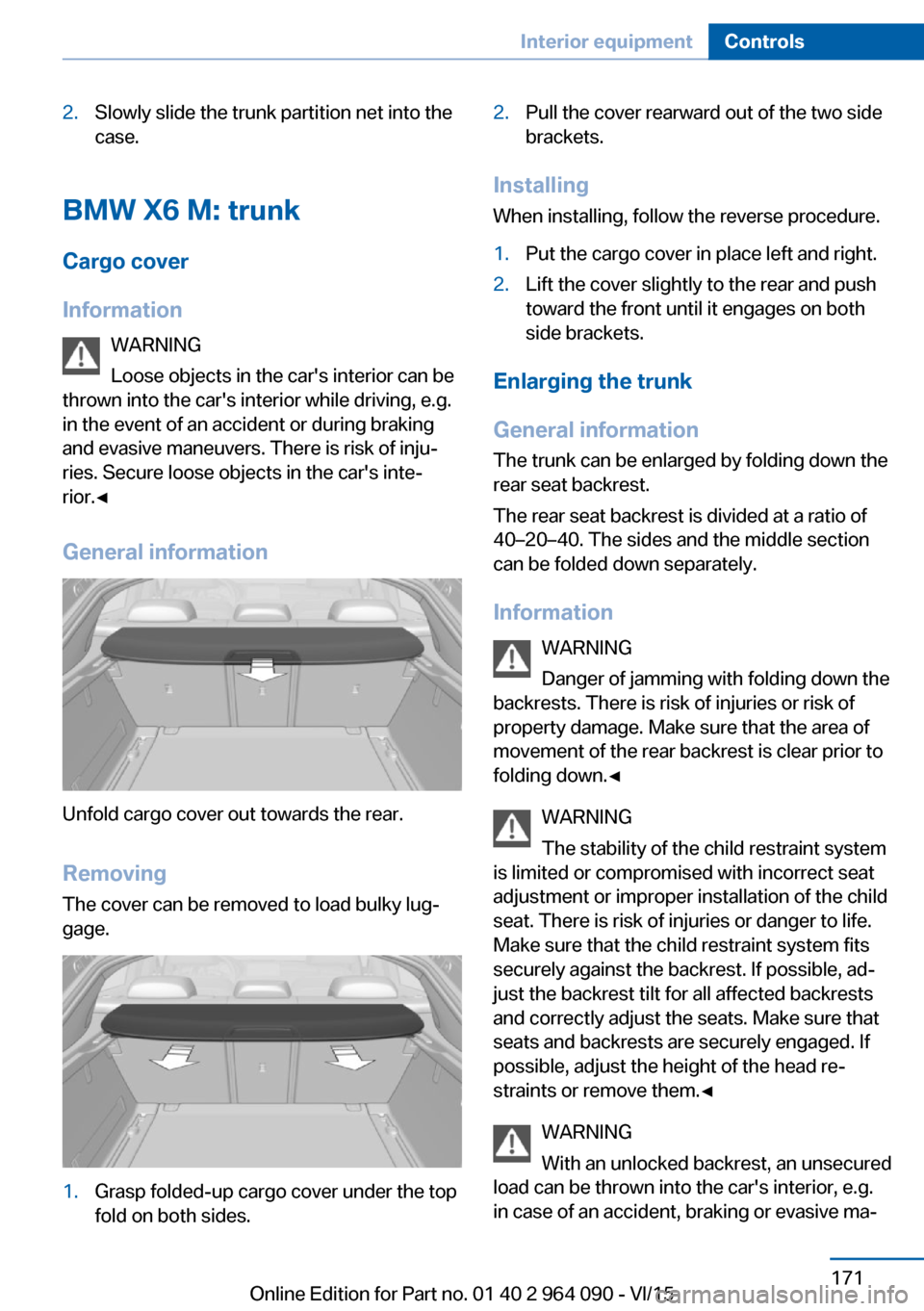 Interior equipment Controls

2. Slowly slide the trunk partition net into the case.

BMW X6 M: trunk

Cargo cover

Information

WARNING
Loose objects in the car's interior can be thrown into the car's interior while driving, e.g. in the event of an accident or during braking and evasive maneuvers. There is risk of injuries. Secure loose objects in the car's interior.◄

General information

Unfold cargo cover out towards the rear.

Removing

The cover can be removed to load bulky luggage.

1. Grasp folded-up cargo cover under the top fold on both sides.

2. Pull the cover rearward out of the two side brackets.

Installing

When installing, follow the reverse procedure.

1. Put the cargo cover in place left and right.
2. Lift the cover slightly to the rear and push toward the front until it engages on both side brackets.

Enlarging the trunk

General information

The trunk can be enlarged by folding down the rear seat backrest.

The rear seat backrest is divided at a ratio of 40–20–40. The sides and the middle section can be folded down separately.

Information

WARNING
Danger of jamming with folding down the backrests. There is risk of injuries or risk of property damage. Make sure that the area of movement of the rear backrest is clear prior to folding down.◄

WARNING
The stability of the child restraint system is limited or compromised with incorrect seat adjustment or improper installation of the child seat. There is risk of injuries or danger to life. Make sure that the child restraint system fits securely against the backrest. If possible, adjust the backrest tilt for all affected backrests and correctly adjust the seats. Make sure that seats and backrests are securely engaged. If possible, adjust the height of the head restraints or remove them.◄

WARNING
With an unlocked backrest, an unsecured load can be thrown into the car's interior, e.g. in case of an accident, braking or evasive ma-

171

Online Edition for Part no. 01 40 2 964 090 - VI/15

carmanualsonline.info